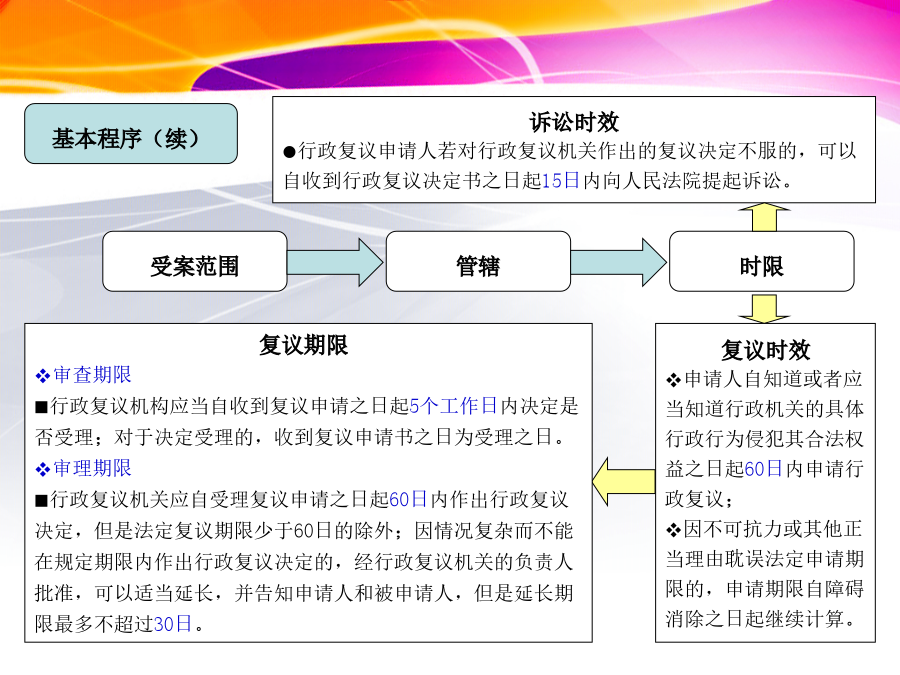 基本程序（续）

诉讼时效
●行政复议申请人若对行政复议机关作出的复议决定不服的，可以自收到行政复议决定书之日起15日内向人民法院提起诉讼。

受案范围

管辖

时限

复议期限
❖审查期限
■行政复议机构应当自收到复议申请之日起5个工作日内决定是否受理；对于决定受理的，收到复议申请书之日为受理之日。
❖审理期限
■行政复议机关应自受理复议申请之日起60日内作出行政复议决定，但是法定复议期限少于60日的除外；因情况复杂而不能在规定期限内作出行政复议决定的，经行政复议机关的负责人批准，可以适当延长，并告知申请人和被申请人，但是延长期限最多不超过30日。

复议时效
❖申请人自知道或者应当知道行政机关的具体行政行为侵犯其合法权益之日起60日内申请行政复议；
❖因不可抗力或其他正当理由耽误法定申请期限的，申请期限自障碍消除之日起继续计算。